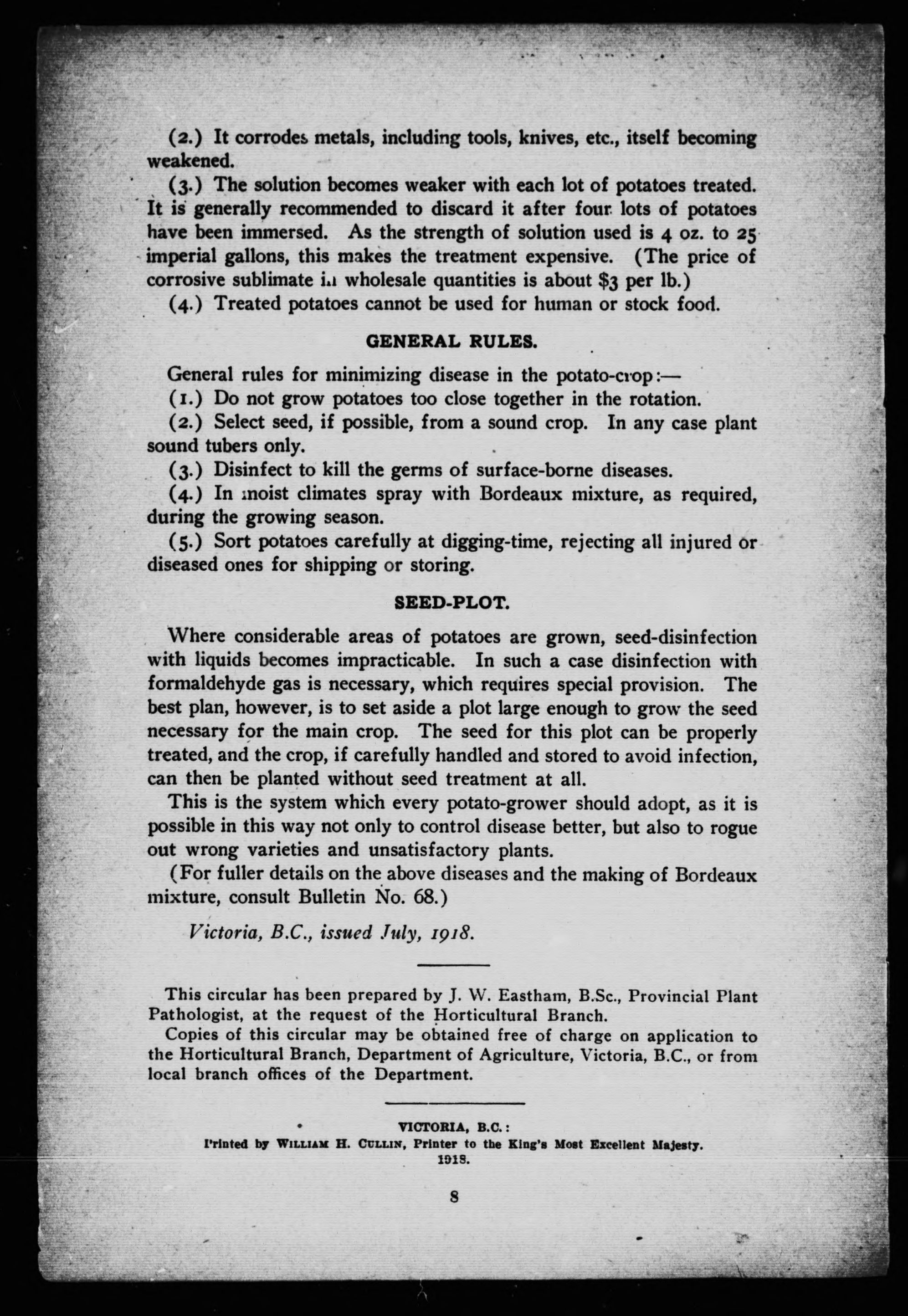 (2.) It corrodes metals, including tools, knives, etc., itself becoming weakened.

(3.) The solution becomes weaker with each lot of potatoes treated. It is generally recommended to discard it after four lots of potatoes have been immersed. As the strength of solution used is 4 oz. to 25 imperial gallons, this makes the treatment expensive. (The price of corrosive sublimate in wholesale quantities is about $3 per lb.)

(4.) Treated potatoes cannot be used for human or stock food.

GENERAL RULES.

General rules for minimizing disease in the potato-crop:—

(1.) Do not grow potatoes too close together in the rotation.

(2.) Select seed, if possible, from a sound crop. In any case plant sound tubers only.

(3.) Disinfect to kill the germs of surface-borne diseases.

(4.) In moist climates spray with Bordeaux mixture, as required, during the growing season.

(5.) Sort potatoes carefully at digging-time, rejecting all injured or diseased ones for shipping or storing.

SEED-PLOT.

Where considerable areas of potatoes are grown, seed-disinfection with liquids becomes impracticable. In such a case disinfection with formaldehyde gas is necessary, which requires special provision. The best plan, however, is to set aside a plot large enough to grow the seed necessary for the main crop. The seed for this plot can be properly treated, and the crop, if carefully handled and stored to avoid infection, can then be planted without seed treatment at all.

This is the system which every potato-grower should adopt, as it is possible in this way not only to control disease better, but also to rogue out wrong varieties and unsatisfactory plants.

(For fuller details on the above diseases and the making of Bordeaux mixture, consult Bulletin No. 68.)

Victoria, B.C., issued July, 1918.

This circular has been prepared by J. W. Eastham, B.Sc., Provincial Plant Pathologist, at the request of the Horticultural Branch.

Copies of this circular may be obtained free of charge on application to the Horticultural Branch, Department of Agriculture, Victoria, B.C., or from local branch offices of the Department.

VICTORIA, B.C.:
Printed by WILLIAM H. CULLIN, Printer to the King's Most Excellent Majesty.
1918.

8